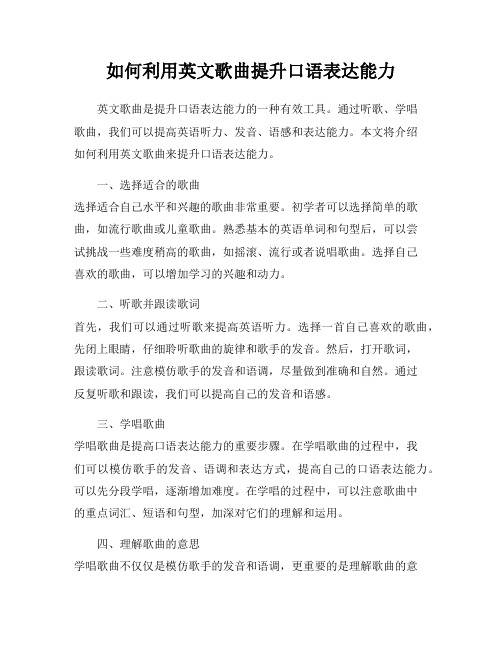 如何利用英文歌曲提升口语表达能力

英文歌曲是提升口语表达能力的一种有效工具。通过听歌、学唱歌曲，我们可以提高英语听力、发音、语感和表达能力。本文将介绍如何利用英文歌曲来提升口语表达能力。

一、选择适合的歌曲

选择适合自己水平和兴趣的歌曲非常重要。初学者可以选择简单的歌曲，如流行歌曲或儿童歌曲。熟悉基本的英语单词和句型后，可以尝试挑战一些难度稍高的歌曲，如摇滚、流行或者说唱歌曲。选择自己喜欢的歌曲，可以增加学习的兴趣和动力。

二、听歌并跟读歌词

首先，我们可以通过听歌来提高英语听力。选择一首自己喜欢的歌曲，先闭上眼睛，仔细聆听歌曲的旋律和歌手的发音。然后，打开歌词，跟读歌词。注意模仿歌手的发音和语调，尽量做到准确和自然。通过反复听歌和跟读，我们可以提高自己的发音和语感。

三、学唱歌曲

学唱歌曲是提高口语表达能力的重要步骤。在学唱歌曲的过程中，我们可以模仿歌手的发音、语调和表达方式，提高自己的口语表达能力。可以先分段学唱，逐渐增加难度。在学唱的过程中，可以注意歌曲中的重点词汇、短语和句型，加深对它们的理解和运用。

四、理解歌曲的意思

学唱歌曲不仅仅是模仿歌手的发音和语调，更重要的是理解歌曲的意